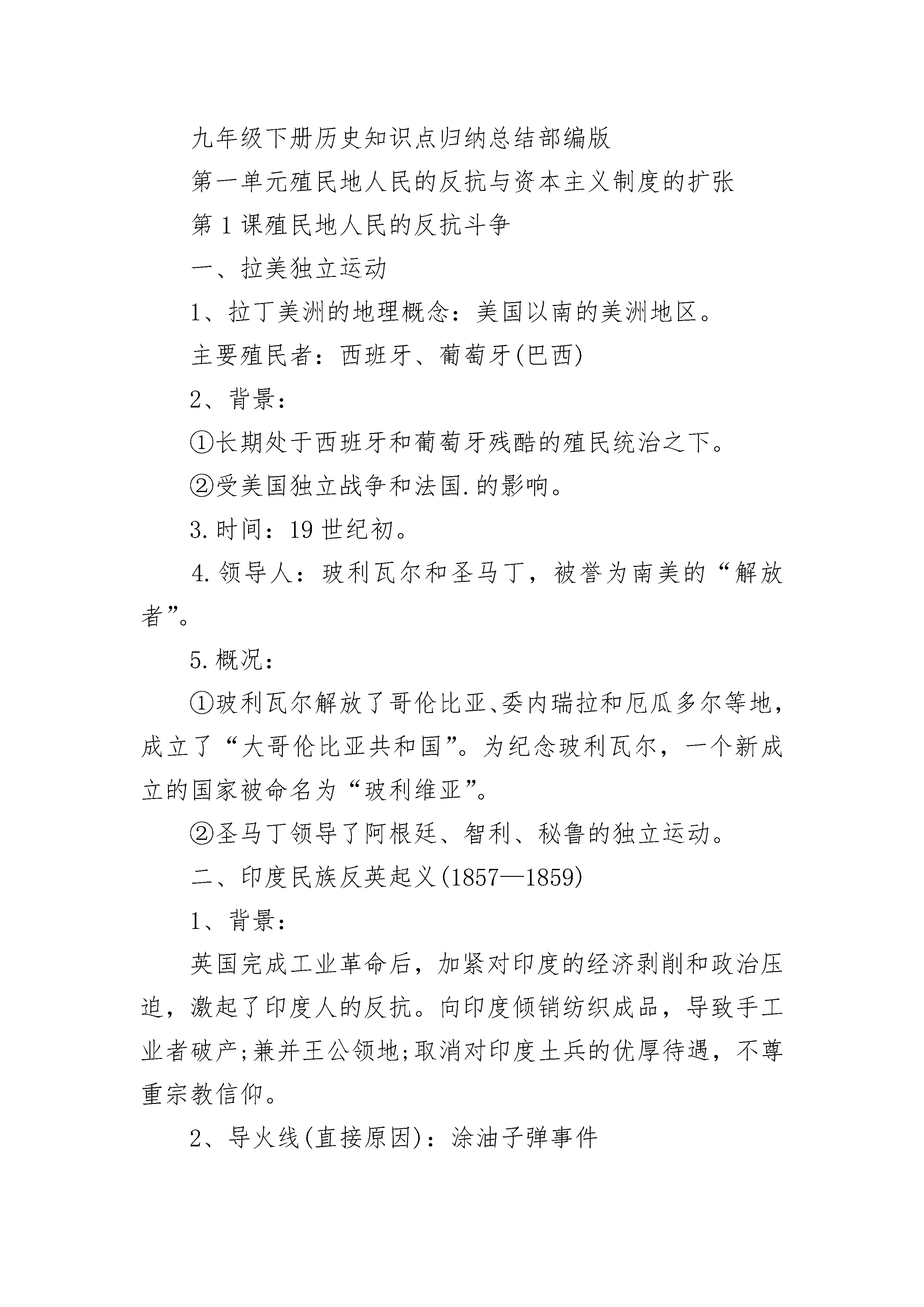 九年级下册历史知识点归纳总结部编版

第一单元殖民地人民的反抗与资本主义制度的扩张

第1课殖民地人民的反抗斗争

一、拉美独立运动

1、拉丁美洲的地理概念：美国以南的美洲地区。

主要殖民者：西班牙、葡萄牙(巴西)

2、背景：

①长期处于西班牙和葡萄牙残酷的殖民统治之下。

②受美国独立战争和法国.的影响。

3.时间：19世纪初。

4.领导人：玻利瓦尔和圣马丁，被誉为南美的“解放者”。

5.概况：

①玻利瓦尔解放了哥伦比亚、委内瑞拉和厄瓜多尔等地，成立了“大哥伦比亚共和国”。为纪念玻利瓦尔，一个新成立的国家被命名为“玻利维亚”。

②圣马丁领导了阿根廷、智利、秘鲁的独立运动。

二、印度民族反英起义(1857—1859)

1、背景：

英国完成工业革命后，加紧对印度的经济剥削和政治压迫，激起了印度人的反抗。向印度倾销纺织成品，导致手工业者破产;兼并王公领地;取消对印度土兵的优厚待遇，不尊重宗教信仰。

2、导火线(直接原因)：涂油子弹事件